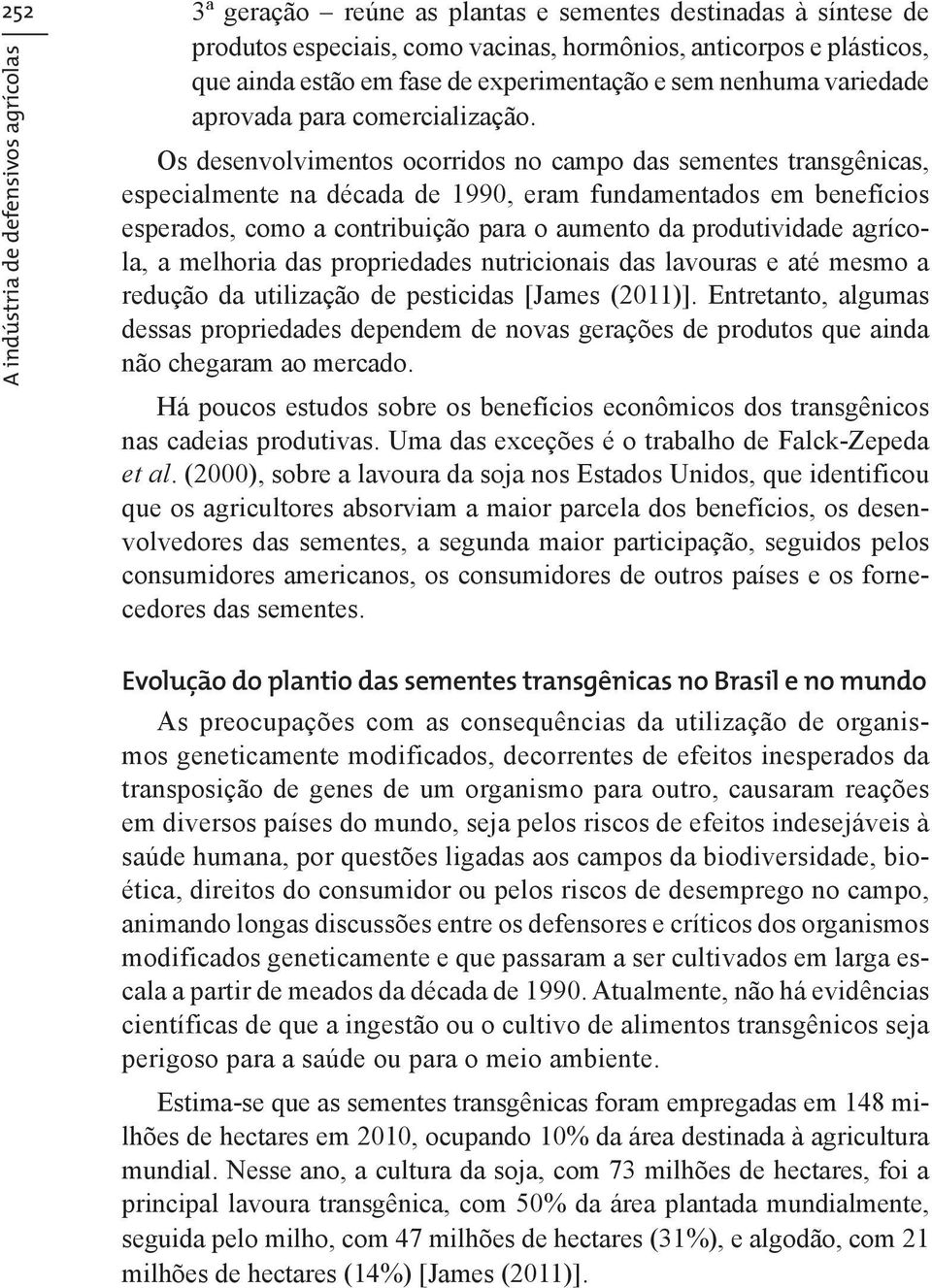 252

A indústria de defensivos agrícolas

3ª geração – reúne as plantas e sementes destinadas à síntese de produtos especiais, como vacinas, hormônios, anticorpos e plásticos, que ainda estão em fase de experimentação e sem nenhuma variedade aprovada para comercialização.

Os desenvolvimentos ocorridos no campo das sementes transgênicas, especialmente na década de 1990, eram fundamentados em benefícios esperados, como a contribuição para o aumento da produtividade agrícola, a melhoria das propriedades nutricionais das lavouras e até mesmo a redução da utilização de pesticidas [James (2011)]. Entretanto, algumas dessas propriedades dependem de novas gerações de produtos que ainda não chegaram ao mercado.

Há poucos estudos sobre os benefícios econômicos dos transgênicos nas cadeias produtivas. Uma das exceções é o trabalho de Falck-Zepeda et al. (2000), sobre a lavoura da soja nos Estados Unidos, que identificou que os agricultores absorviam a maior parcela dos benefícios, os desenvolvedores das sementes, a segunda maior participação, seguidos pelos consumidores americanos, os consumidores de outros países e os fornecedores das sementes.

Evolução do plantio das sementes transgênicas no Brasil e no mundo

As preocupações com as consequências da utilização de organismos geneticamente modificados, decorrentes de efeitos inesperados da transposição de genes de um organismo para outro, causaram reações em diversos países do mundo, seja pelos riscos de efeitos indesejáveis à saúde humana, por questões ligadas aos campos da biodiversidade, bioética, direitos do consumidor ou pelos riscos de desemprego no campo, animando longas discussões entre os defensores e críticos dos organismos modificados geneticamente e que passaram a ser cultivados em larga escala a partir de meados da década de 1990. Atualmente, não há evidências científicas de que a ingestão ou o cultivo de alimentos transgênicos seja perigoso para a saúde ou para o meio ambiente.

Estima-se que as sementes transgênicas foram empregadas em 148 milhões de hectares em 2010, ocupando 10% da área destinada à agricultura mundial. Nesse ano, a cultura da soja, com 73 milhões de hectares, foi a principal lavoura transgênica, com 50% da área plantada mundialmente, seguida pelo milho, com 47 milhões de hectares (31%), e algodão, com 21 milhões de hectares (14%) [James (2011)].